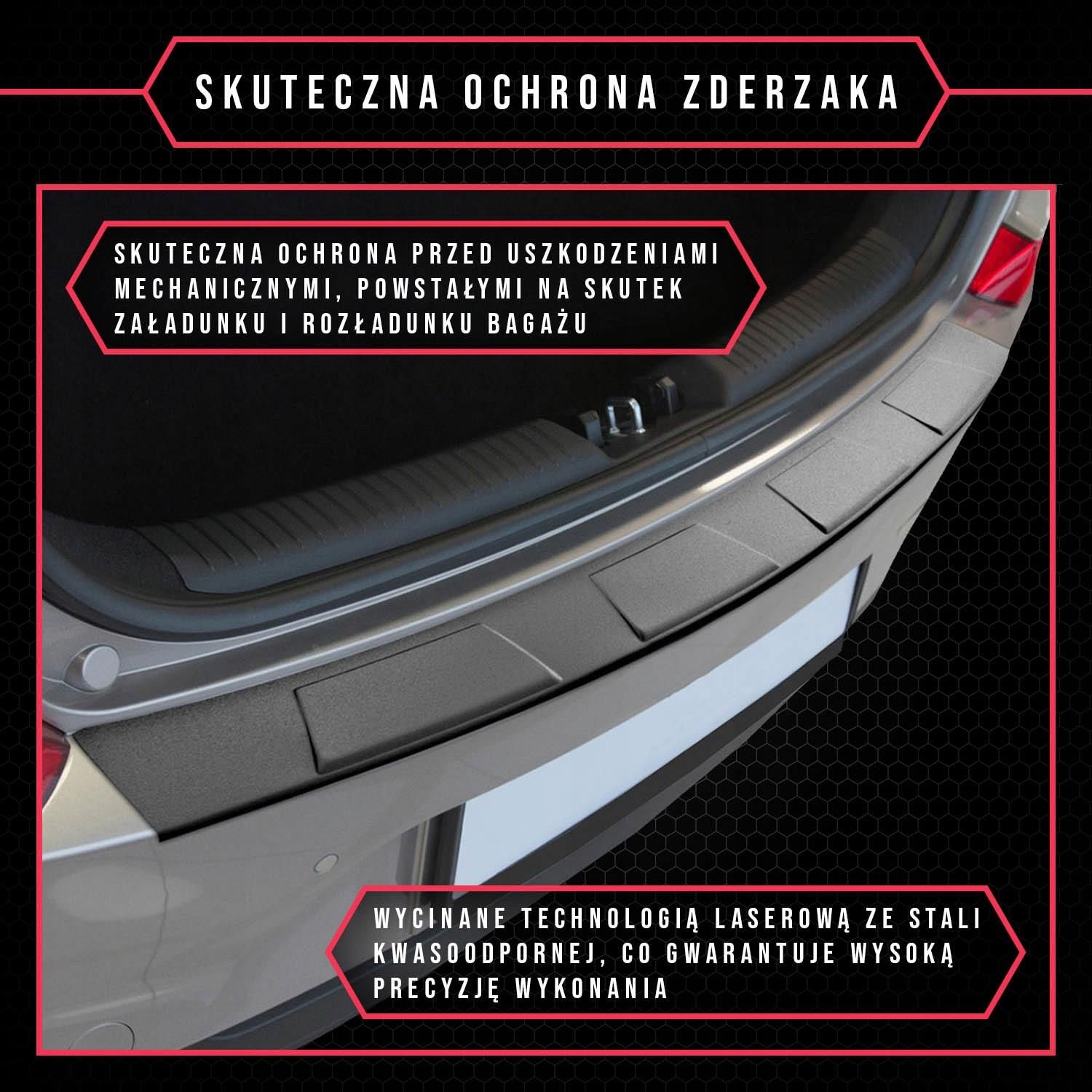 SKUTECZNA OCHRONA ZDERZAKA

SKUTECZNA OCHRONA PRZED USZKODZENIAMI MECHANICZNYMI, POWSTAŁYMI NA SKUTEK ZAŁADUNKU I ROZŁADUNKU BAGAŻU

WYCINANE TECHNOLOGIĄ LASEROWĄ ZE STALI KWASOODPORNEJ, CO GWARANTUJE WYSOKĄ PRECYZJĘ WYKONANIA